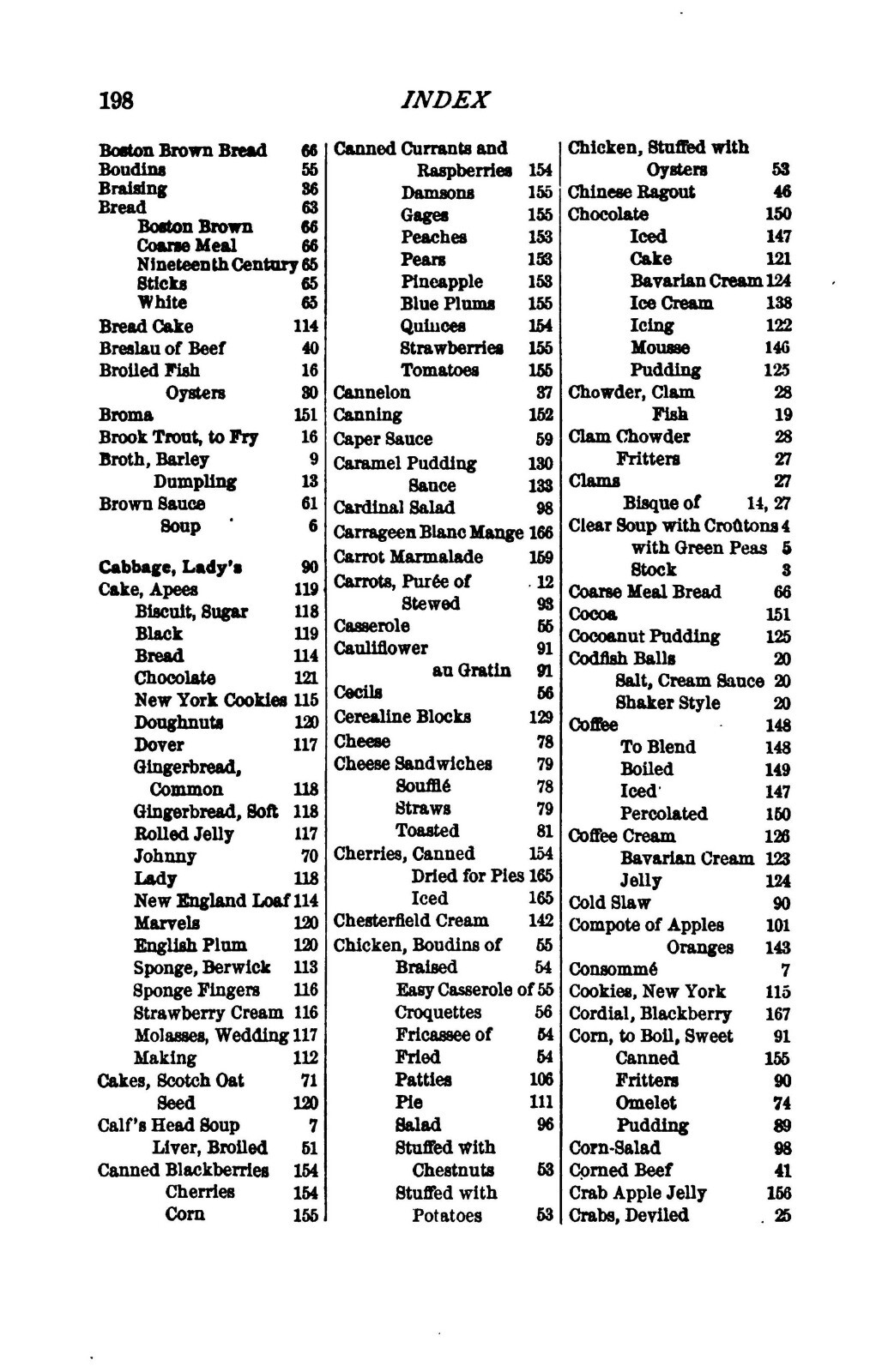 198 INDEX

Boston Brown Bread 66
Boudins 55
Braising 36
Bread 63
Boston Brown 66
Coarse Meal 66
Nineteenth Century 65
Sticks 65
White 65
Bread Cake 114
Breslau of Beef 40
Broiled Fish 16
Oysters 30
Broma 151
Brook Trout, to Fry 16
Broth, Barley 9
Dumpling 13
Brown Sauce 61
Soup 6

Cabbage, Lady's 90
Cake, Apees 119
Biscuit, Sugar 118
Black 119
Bread 114
Chocolate 121
New York Cookies 115
Doughnuts 120
Dover 117
Gingerbread, Common 118
Gingerbread, Soft 118
Rolled Jelly 117
Johnny 70
Lady 118
New England Loaf 114
Marvels 120
English Plum 120
Sponge, Berwick 113
Sponge Fingers 116
Strawberry Cream 116
Molasses, Wedding 117
Making 112
Cakes, Scotch Oat 71
Seed 120
Calf's Head Soup 7
Liver, Broiled 51
Canned Blackberries 154
Cherries 154
Corn 155

Canned Currants and Raspberries 154
Damsons 155
Gages 155
Peaches 153
Pears 153
Pineapple 153
Blue Plums 155
Quinces 154
Strawberries 155
Tomatoes 155
Cannelon 37
Canning 152
Caper Sauce 59
Caramel Pudding 130
Sauce 133
Cardinal Salad 98
Carrageen Blanc Mange 166
Carrot Marmalade 159
Carrots, Purée of 12
Stewed 93
Casserole 55
Cauliflower 91
au Gratin 91
Cecils 56
Cerealine Blocks 129
Cheese 78
Cheese Sandwiches 79
Soufflé 78
Straws 79
Toasted 81
Cherries, Canned 154
Dried for Pies 165
Iced 165
Chesterfield Cream 142
Chicken, Boudins of 55
Braised 54
Easy Casserole of 55
Croquettes 56
Fricassee of 54
Fried 54
Patties 106
Pie 111
Salad 96
Stuffed with Chestnuts 53
Stuffed with Potatoes 53

Chicken, Stuffed with Oysters 53
Chinese Ragout 46
Chocolate 150
Iced 147
Cake 121
Bavarian Cream 124
Ice Cream 138
Icing 122
Mousse 146
Pudding 125
Chowder, Clam 28
Fish 19
Clam Chowder 28
Fritters 27
Clams 27
Bisque of 14, 27
Clear Soup with Croûtons 4
with Green Peas 5
Stock 3
Coarse Meal Bread 66
Cocoa 151
Cocoanut Pudding 125
Codfish Balls 20
Salt, Cream Sauce 20
Shaker Style 20
Coffee 148
To Blend 148
Boiled 149
Iced 147
Percolated 150
Coffee Cream 126
Bavarian Cream 123
Jelly 124
Cold Slaw 90
Compote of Apples 101
Oranges 143
Consommé 7
Cookies, New York 115
Cordial, Blackberry 167
Corn, to Boil, Sweet 91
Canned 155
Fritters 90
Omelet 74
Pudding 89
Corn-Salad 98
Corned Beef 41
Crab Apple Jelly 156
Crabs, Deviled 25